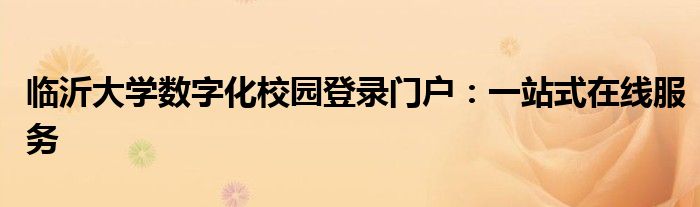 临沂大学数字化校园登录门户：一站式在线服务